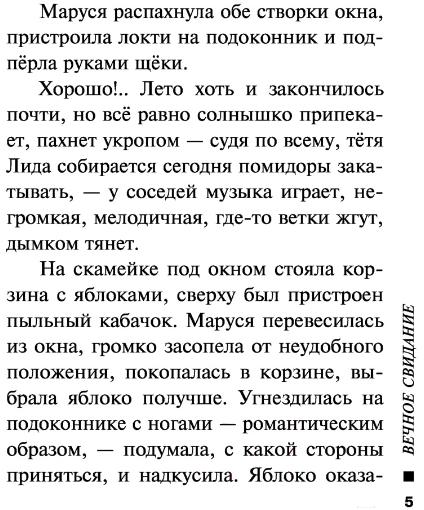 Маруся распахнула обе створки окна, пристроила локти на подоконник и подпёрла руками щёки.

Хорошо!.. Лето хоть и закончилось почти, но всё равно солнышко припекает, пахнет укропом — судя по всему, тётя Лида собирается сегодня помидоры закатывать, — у соседей музыка играет, негромкая, мелодичная, где-то ветки жгут, дымком тянет.

На скамейке под окном стояла корзина с яблоками, сверху был пристроен пыльный кабачок. Маруся перевесилась из окна, громко засопела от неудобного положения, покопалась в корзине, выбрала яблоко получше. Угнездилась на подоконнике с ногами — романтическим образом, — подумала, с какой стороны приняться, и надкусила. Яблоко оказа-

ВЕЧНОЕ СВИДАНИЕ

5